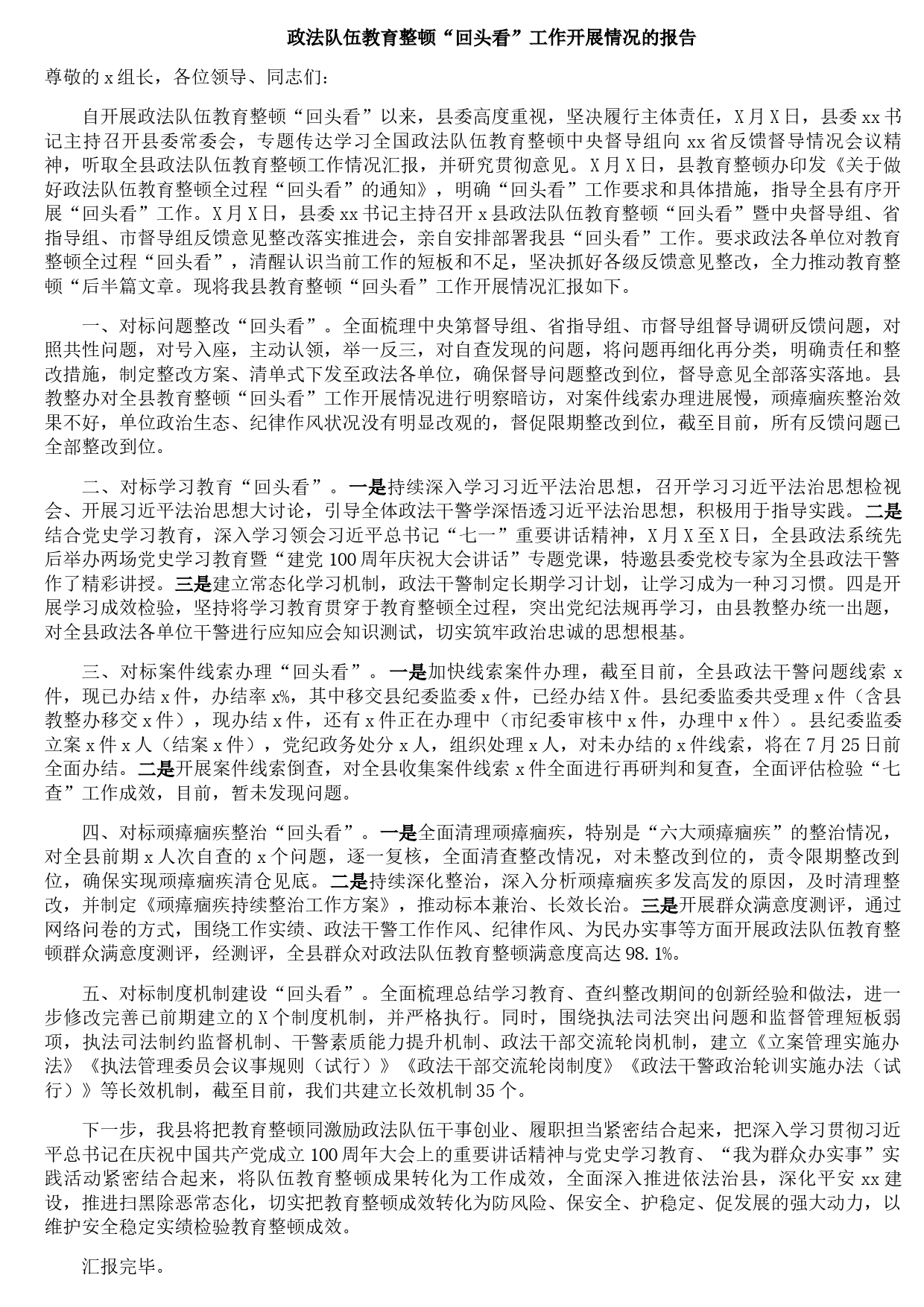 政法队伍教育整顿“回头看”工作开展情况的报告

尊敬的x组长，各位领导、同志们：

自开展政法队伍教育整顿“回头看”以来，县委高度重视，坚决履行主体责任，X月X日，县委xx书记主持召开县委常委会，专题传达学习全国政法队伍教育整顿中央督导组向xx省反馈督导情况会议精神，听取全县政法队伍教育整顿工作情况汇报，并研究贯彻意见。X月X日，县教育整顿办印发《关于做好政法队伍教育整顿全过程“回头看”的通知》，明确“回头看”工作要求和具体措施，指导全县有序开展“回头看”工作。X月X日，县委xx书记主持召开x县政法队伍教育整顿“回头看”暨中央督导组、省指导组、市督导组反馈意见整改落实推进会，亲自安排部署我县“回头看”工作。要求政法各单位对教育整顿全过程“回头看”，清醒认识当前工作的短板和不足，坚决抓好各级反馈意见整改，全力推动教育整顿“后半篇文章。现将我县教育整顿“回头看”工作开展情况汇报如下。

一、对标问题整改“回头看”。全面梳理中央第督导组、省指导组、市督导组督导调研反馈问题，对照共性问题，对号入座，主动认领，举一反三，对自查发现的问题，将问题再细化再分类，明确责任和整改措施，制定整改方案、清单式下发至政法各单位，确保督导问题整改到位，督导意见全部落实落地。县教整办对全县教育整顿“回头看”工作开展情况进行明察暗访，对案件线索办理进展慢，顽瘴痼疾整治效果不好，单位政治生态、纪律作风状况没有明显改观的，督促限期整改到位，截至目前，所有反馈问题已全部整改到位。

二、对标学习教育“回头看”。一是持续深入学习习近平法治思想，召开学习习近平法治思想检视会、开展习近平法治思想大讨论，引导全体政法干警学深悟透习近平法治思想，积极用于指导实践。二是结合党史学习教育，深入学习领会习近平总书记“七一”重要讲话精神，X月X至X日，全县政法系统先后举办两场党史学习教育暨“建党100周年庆祝大会讲话”专题党课，特邀县委党校专家为全县政法干警作了精彩讲授。三是建立常态化学习机制，政法干警制定长期学习计划，让学习成为一种习习惯。四是开展学习成效检验，坚持将学习教育贯穿于教育整顿全过程，突出党纪法规再学习，由县教整办统一出题，对全县政法各单位干警进行应知应会知识测试，切实筑牢政治忠诚的思想根基。

三、对标案件线索办理“回头看”。一是加快线索案件办理，截至目前，全县政法干警问题线索x件，现已办结x件，办结率x%，其中移交县纪委监委x件，已经办结X件。县纪委监委共受理x件（含县教整办移交x件），现办结x件，还有x件正在办理中（市纪委审核中x件，办理中x件）。县纪委监委立案x件x人（结案x件），党纪政务处分x人，组织处理x人，对未办结的x件线索，将在7月25日前全面办结。二是开展案件线索倒查，对全县收集案件线索x件全面进行再研判和复查，全面评估检验“七查”工作成效，目前，暂未发现问题。

四、对标顽瘴痼疾整治“回头看”。一是全面清理顽瘴痼疾，特别是“六大顽瘴痼疾”的整治情况，对全县前期x人次自查的x个问题，逐一复核，全面清查整改情况，对未整改到位的，责令限期整改到位，确保实现顽瘴痼疾清仓见底。二是持续深化整治，深入分析顽瘴痼疾多发高发的原因，及时清理整改，并制定《顽瘴痼疾持续整治工作方案》，推动标本兼治、长效长治。三是开展群众满意度测评，通过网络问卷的方式，围绕工作实绩、政法干警工作作风、纪律作风、为民办实事等方面开展政法队伍教育整顿群众满意度测评，经测评，全县群众对政法队伍教育整顿满意度高达98.1%。

五、对标制度机制建设“回头看”。全面梳理总结学习教育、查纠整改期间的创新经验和做法，进一步修改完善已前期建立的X个制度机制，并严格执行。同时，围绕执法司法突出问题和监督管理短板弱项，执法司法制约监督机制、干警素质能力提升机制、政法干部交流轮岗机制，建立《立案管理实施办法》《执法管理委员会议事规则（试行）》《政法干部交流轮岗制度》《政法干警政治轮训实施办法（试行）》等长效机制，截至目前，我们共建立长效机制35个。

下一步，我县将把教育整顿同激励政法队伍干事创业、履职担当紧密结合起来，把深入学习贯彻习近平总书记在庆祝中国共产党成立100周年大会上的重要讲话精神与党史学习教育、“我为群众办实事”实践活动紧密结合起来，将队伍教育整顿成果转化为工作成效，全面深入推进依法治县，深化平安xx建设，推进扫黑除恶常态化，切实把教育整顿成效转化为防风险、保安全、护稳定、促发展的强大动力，以维护安全稳定实绩检验教育整顿成效。

汇报完毕。